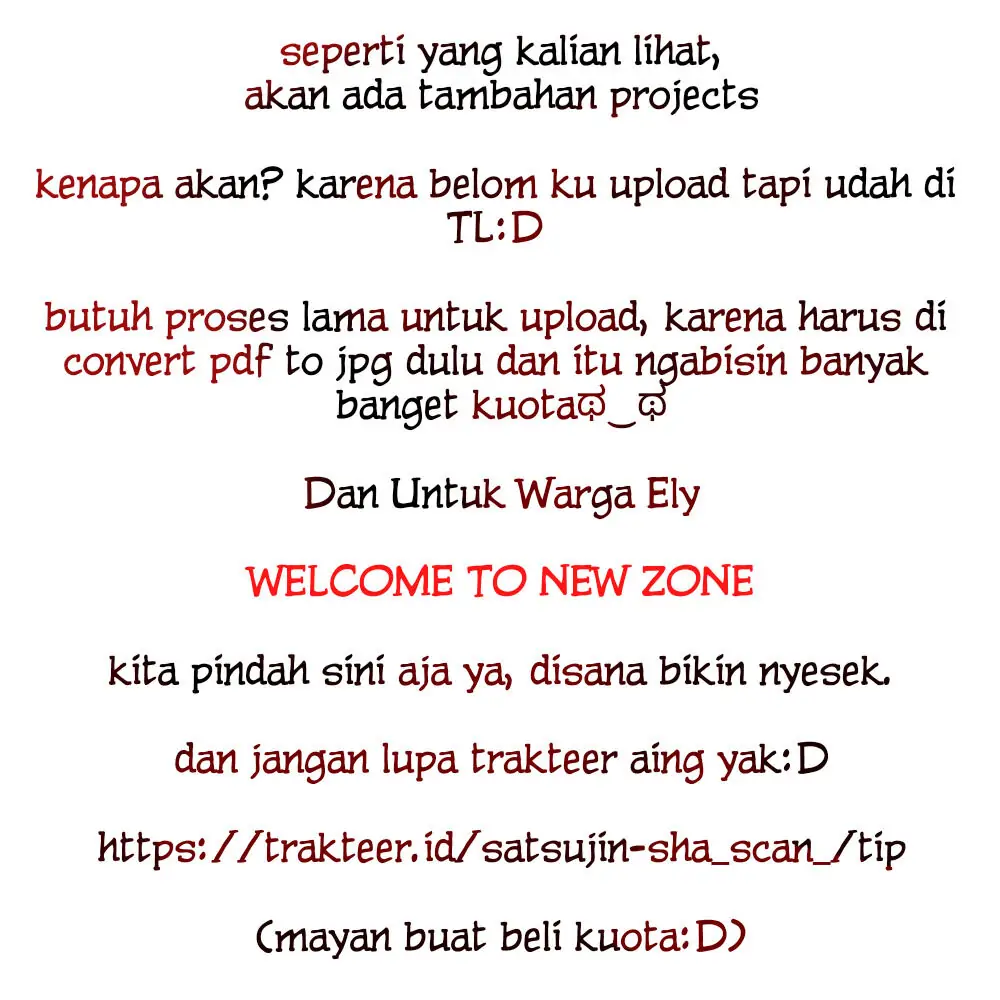 seperti yang kalian lihat,
akan ada tambahan projects

kenapa akan? karena belom ku upload tapi udah di TL:D

butuh proses lama untuk upload, karena harus di convert pdf to jpg dulu dan itu ngabisin banyak banget kuotaಥ_ಥ

Dan Untuk Warga Ely

WELCOME TO NEW ZONE

kita pindah sini aja ya, disana bikin nyesek.

dan jangan lupa trakteer aing yak:D

https://trakteer.id/satsujin-sha_scan_/tip

(mayan buat beli kuota:D)